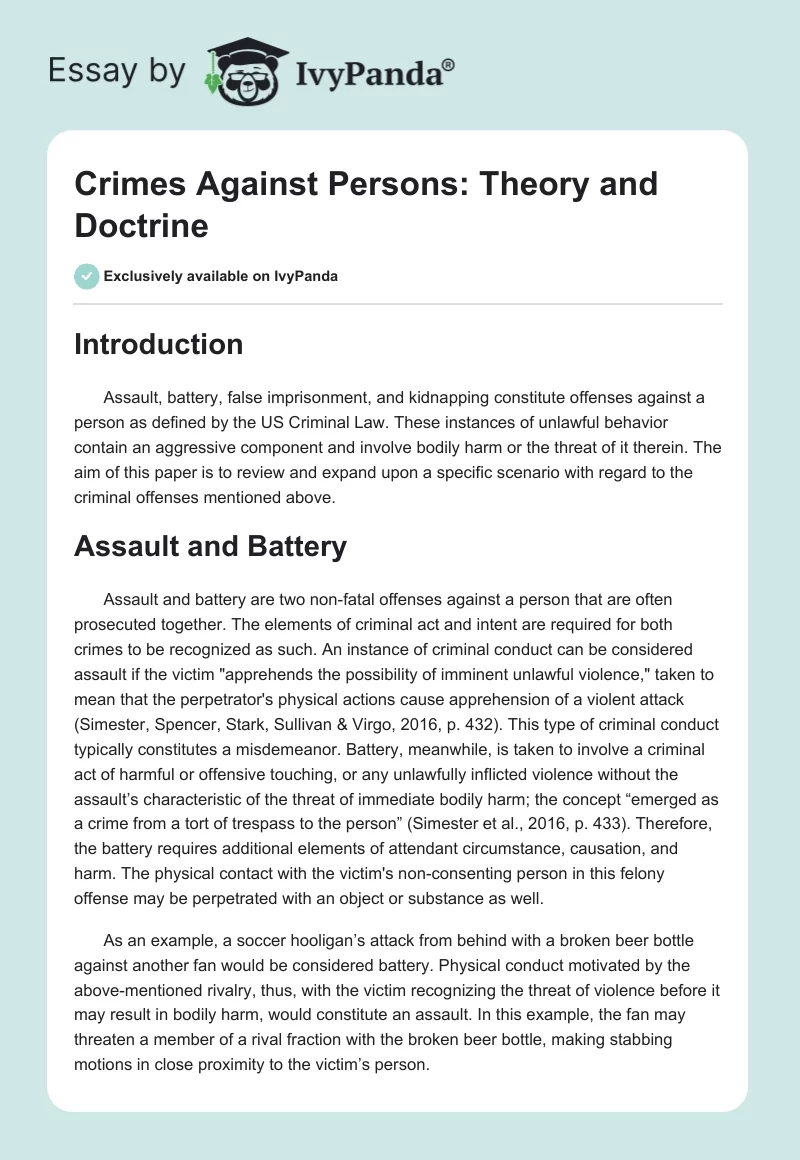 Essay by IvyPanda®

Crimes Against Persons: Theory and Doctrine

Exclusively available on IvyPanda

Introduction

Assault, battery, false imprisonment, and kidnapping constitute offenses against a person as defined by the US Criminal Law. These instances of unlawful behavior contain an aggressive component and involve bodily harm or the threat of it therein. The aim of this paper is to review and expand upon a specific scenario with regard to the criminal offenses mentioned above.

Assault and Battery

Assault and battery are two non-fatal offenses against a person that are often prosecuted together. The elements of criminal act and intent are required for both crimes to be recognized as such. An instance of criminal conduct can be considered assault if the victim "apprehends the possibility of imminent unlawful violence," taken to mean that the perpetrator's physical actions cause apprehension of a violent attack (Simester, Spencer, Stark, Sullivan & Virgo, 2016, p. 432). This type of criminal conduct typically constitutes a misdemeanor. Battery, meanwhile, is taken to involve a criminal act of harmful or offensive touching, or any unlawfully inflicted violence without the assault’s characteristic of the threat of immediate bodily harm; the concept “emerged as a crime from a tort of trespass to the person” (Simester et al., 2016, p. 433). Therefore, the battery requires additional elements of attendant circumstance, causation, and harm. The physical contact with the victim's non-consenting person in this felony offense may be perpetrated with an object or substance as well.

As an example, a soccer hooligan’s attack from behind with a broken beer bottle against another fan would be considered battery. Physical conduct motivated by the above-mentioned rivalry, thus, with the victim recognizing the threat of violence before it may result in bodily harm, would constitute an assault. In this example, the fan may threaten a member of a rival fraction with the broken beer bottle, making stabbing motions in close proximity to the victim’s person.